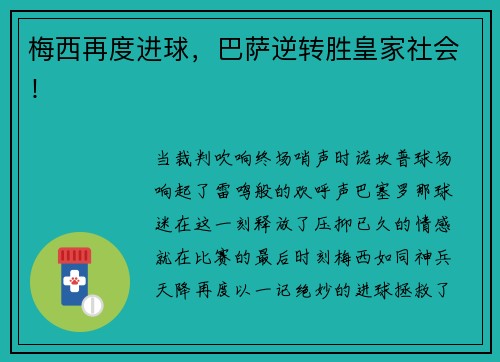 梅西再度进球，巴萨逆转胜皇家社会！

当裁判吹响终场哨声时诺坎普球场响起了雷鸣般的欢呼声巴塞罗那球迷在这一刻释放了压抑已久的情感就在比赛的最后时刻梅西如同神兵天降再度以一记绝妙的进球拯救了